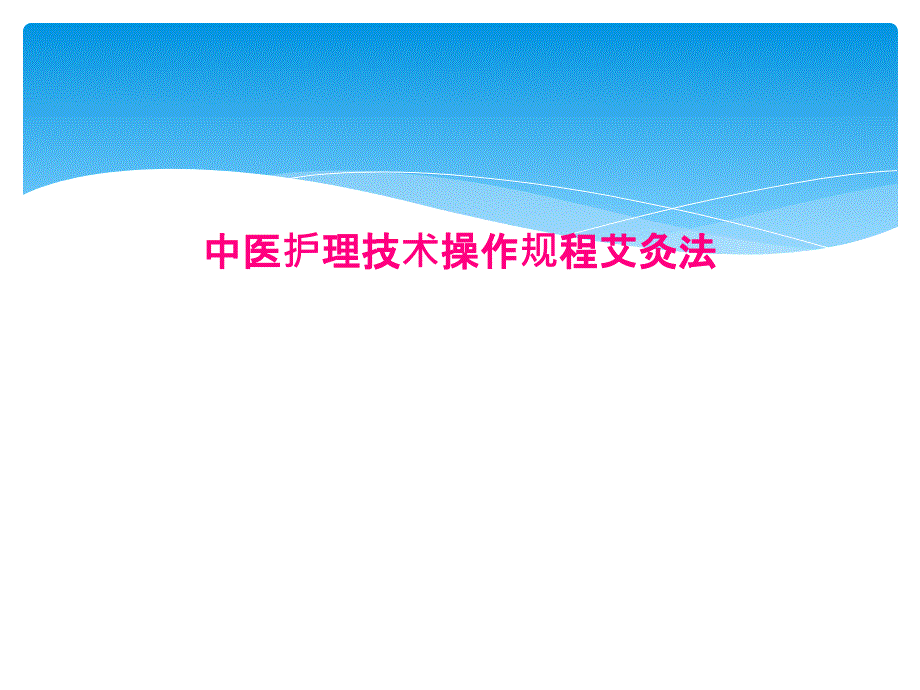 中医护理技术操作规程艾灸法